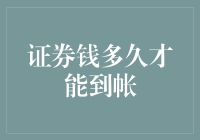 证券钱多久才能到帐